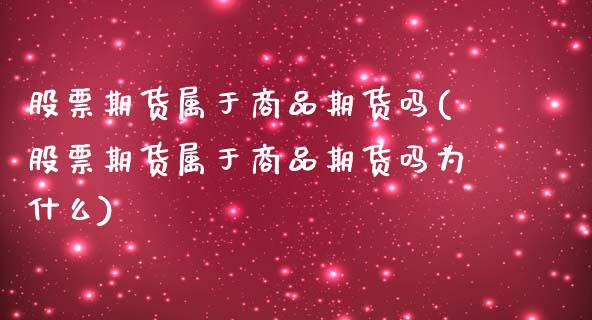 股票期货属于商品期货吗(股票期货属于商品期货吗为什么)